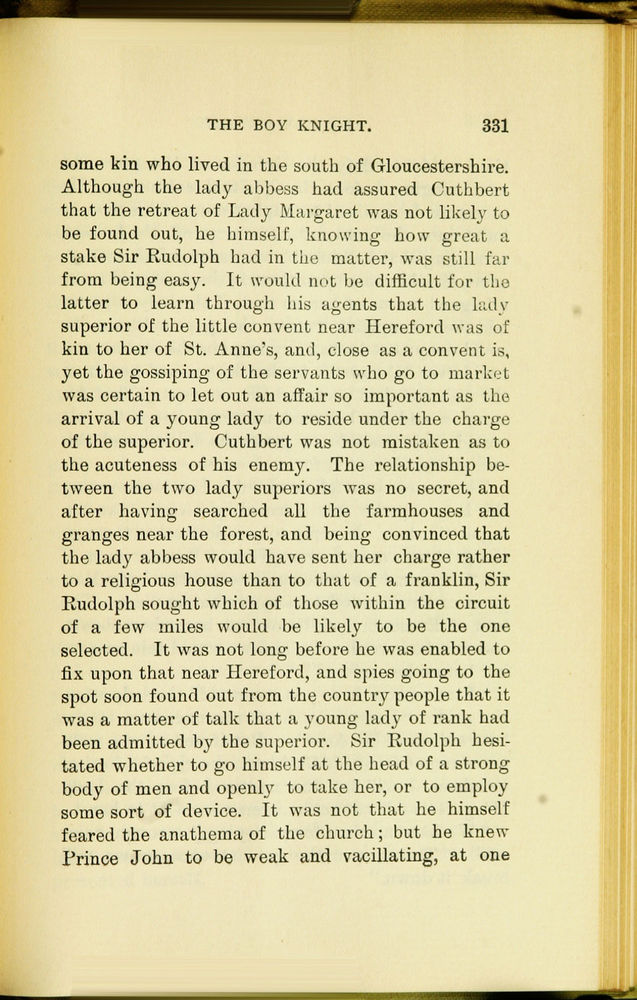 THE BOY KNIGHT. 331

some kin who lived in the south of Gloucestershire. Although the lady abbess had assured Cuthbert that the retreat of Lady Margaret was not likely to be found out, he himself, knowing how great a stake Sir Rudolph had in the matter, was still far from being easy. It would not be difficult for the latter to learn through his agents that the lady superior of the little convent near Hereford was of kin to her of St. Anne's, and, close as a convent is, yet the gossiping of the servants who go to market was certain to let out an affair so important as the arrival of a young lady to reside under the charge of the superior. Cuthbert was not mistaken as to the acuteness of his enemy. The relationship between the two lady superiors was no secret, and after having searched all the farmhouses and granges near the forest, and being convinced that the lady abbess would have sent her charge rather to a religious house than to that of a franklin, Sir Rudolph sought which of those within the circuit of a few miles would be likely to be the one selected. It was not long before he was enabled to fix upon that near Hereford, and spies going to the spot soon found out from the country people that it was a matter of talk that a young lady of rank had been admitted by the superior. Sir Rudolph hesitated whether to go himself at the head of a strong body of men and openly to take her, or to employ some sort of device. It was not that he himself feared the anathema of the church; but he knew Prince John to be weak and vacillating, at one